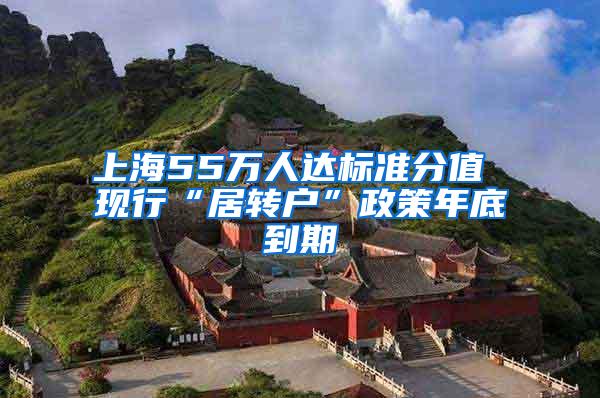 上海55万人达标准分值 现行“居转户”政策年底到期